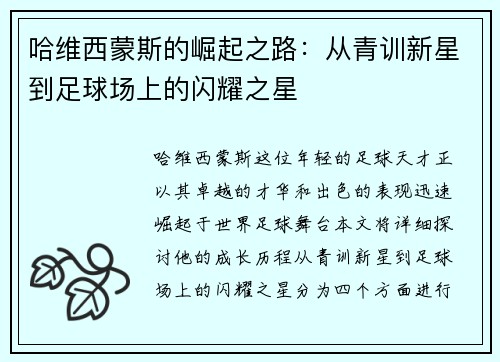 哈维西蒙斯的崛起之路：从青训新星到足球场上的闪耀之星

哈维西蒙斯这位年轻的足球天才正以其卓越的才华和出色的表现迅速崛起于世界足球舞台本文将详细探讨他的成长历程从青训新星到足球场上的闪耀之星分为四个方面进行